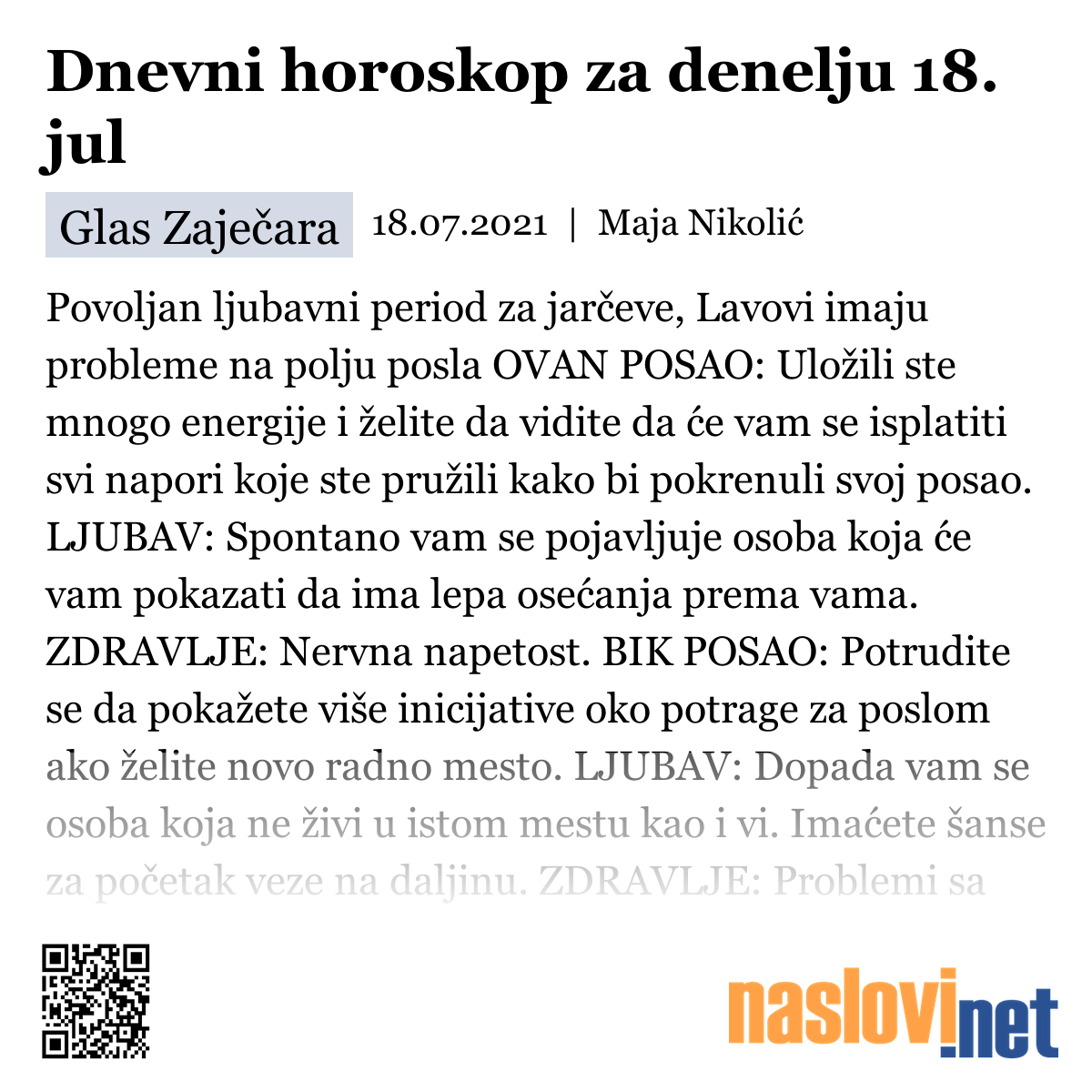 Dnevni horoskop za denelju 18. jul

Glas Zaječara 18.07.2021 | Maja Nikolić

Povoljan ljubavni period za jarčeve, Lavovi imaju probleme na polju posla OVAN POSAO: Uložili ste mnogo energije i želite da vidite da će vam se isplatiti svi napori koje ste pružili kako bi pokrenuli svoj posao. LJUBAV: Spontano vam se pojavljuje osoba koja će vam pokazati da ima lepa osećanja prema vama. ZDRAVLJE: Nervna napetost. BIK POSAO: Potrudite se da pokažete više inicijative oko potrage za poslom ako želite novo radno mesto. LJUBAV: Dopada vam se osoba koja ne živi u istom mestu kao i vi. Imaćete šanse za početak veze na daljinu. ZDRAVLJE: Problemi sa

naslovi.net